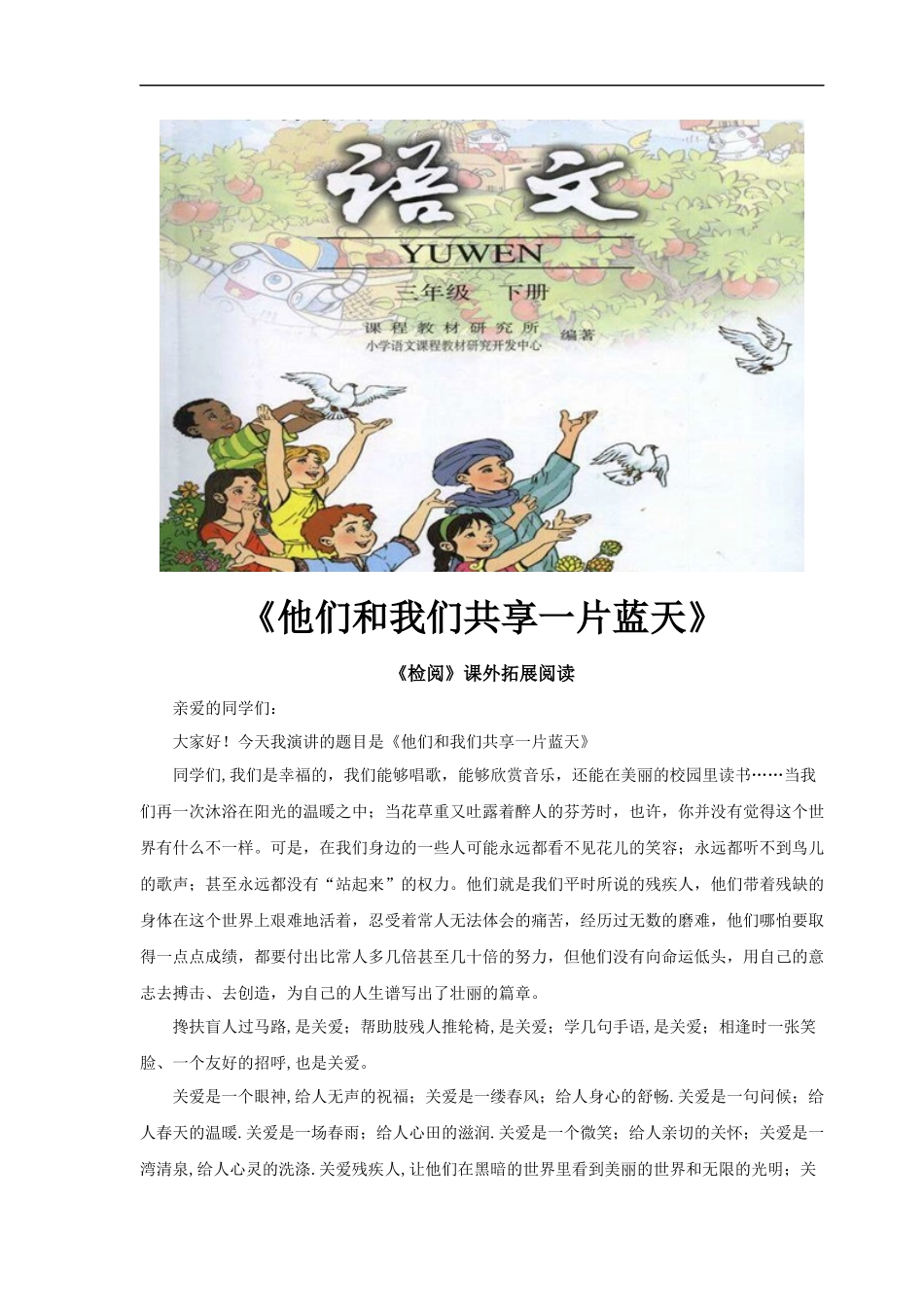 语文
YUWEN
三年级 下册
课程教材研究所
小学语文课程教材研究开发中心 编著

《他们和我们共享一片蓝天》

《检阅》课外拓展阅读

亲爱的同学们:

大家好！今天我演讲的题目是《他们和我们共享一片蓝天》

同学们,我们是幸福的，我们能够唱歌，能够欣赏音乐，还能在美丽的校园里读书……当我们再一次沐浴在阳光的温暖之中；当花草重又吐露着醉人的芬芳时，也许，你并没有觉得这个世界有什么不一样。可是，在我们身边的一些人可能永远都看不见花儿的笑容；永远都听不到鸟儿的歌声；甚至永远都没有“站起来”的权力。他们就是我们平时所说的残疾人，他们带着残缺的身体在这个世界上艰难地活着，忍受着常人无法体会的痛苦，经历过无数的磨难，他们哪怕要取得一点点成绩，都要付出比常人多几倍甚至几十倍的努力，但他们没有向命运低头，用自己的意志去搏击、去创造，为自己的人生谱写出了壮丽的篇章。

搀扶盲人过马路,是关爱；帮助肢残人推轮椅,是关爱；学几句手语,是关爱；相逢时一张笑脸、一个友好的招呼,也是关爱。

关爱是一个眼神,给人无声的祝福；关爱是一缕春风；给人身心的舒畅.关爱是一句问候；给人春天的温暖.关爱是一场春雨；给人心田的滋润.关爱是一个微笑；给人亲切的关怀；关爱是一湾清泉,给人心灵的洗涤.关爱残疾人,让他们在黑暗的世界里看到美丽的世界和无限的光明；关